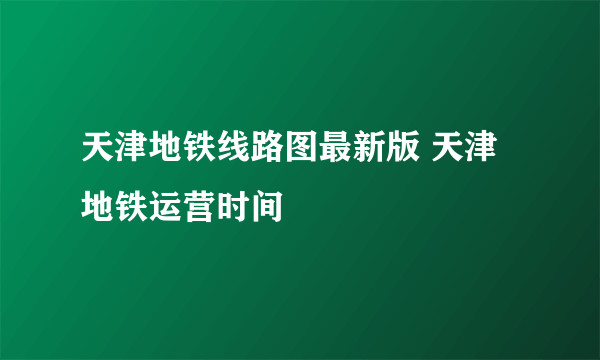 天津地铁线路图最新版 天津地铁运营时间